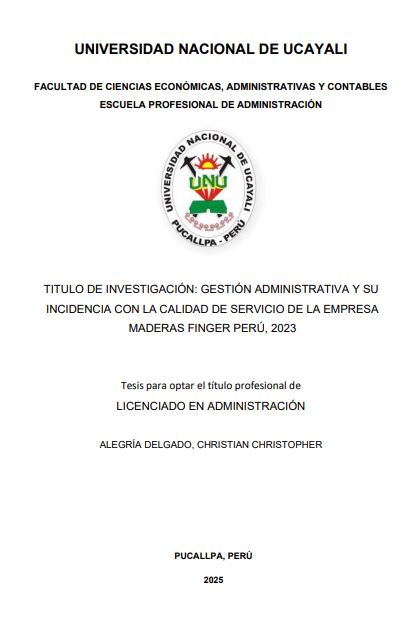 UNIVERSIDAD NACIONAL DE UCAYALI

FACULTAD DE CIENCIAS ECONÓMICAS, ADMINISTRATIVAS Y CONTABLES
ESCUELA PROFESIONAL DE ADMINISTRACIÓN

UNIVERSIDAD NACIONAL DE UCAYALI
UNU
PUCALLPA - PERÚ

TITULO DE INVESTIGACIÓN: GESTIÓN ADMINISTRATIVA Y SU INCIDENCIA CON LA CALIDAD DE SERVICIO DE LA EMPRESA MADERAS FINGER PERÚ, 2023

Tesis para optar el título profesional de
LICENCIADO EN ADMINISTRACIÓN

ALEGRÍA DELGADO, CHRISTIAN CHRISTOPHER

PUCALLPA, PERÚ

2025